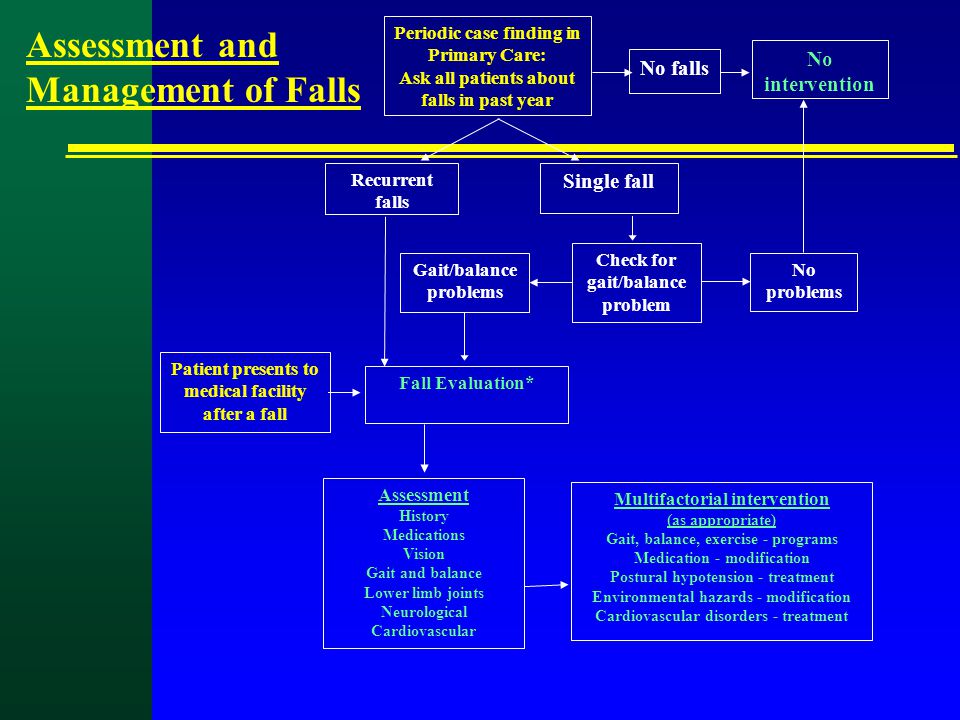 Assessment and Management of Falls

Periodic case finding in Primary Care: Ask all patients about falls in past year

No falls

No intervention

Recurrent falls

Single fall

Gait/balance problems

Check for gait/balance problem

No problems

Patient presents to medical facility after a fall

Fall Evaluation*

Assessment
History
Medications
Vision
Gait and balance
Lower limb joints
Neurological
Cardiovascular

Multifactorial intervention
(as appropriate)
Gait, balance, exercise - programs
Medication - modification
Postural hypotension - treatment
Environmental hazards - modification
Cardiovascular disorders - treatment